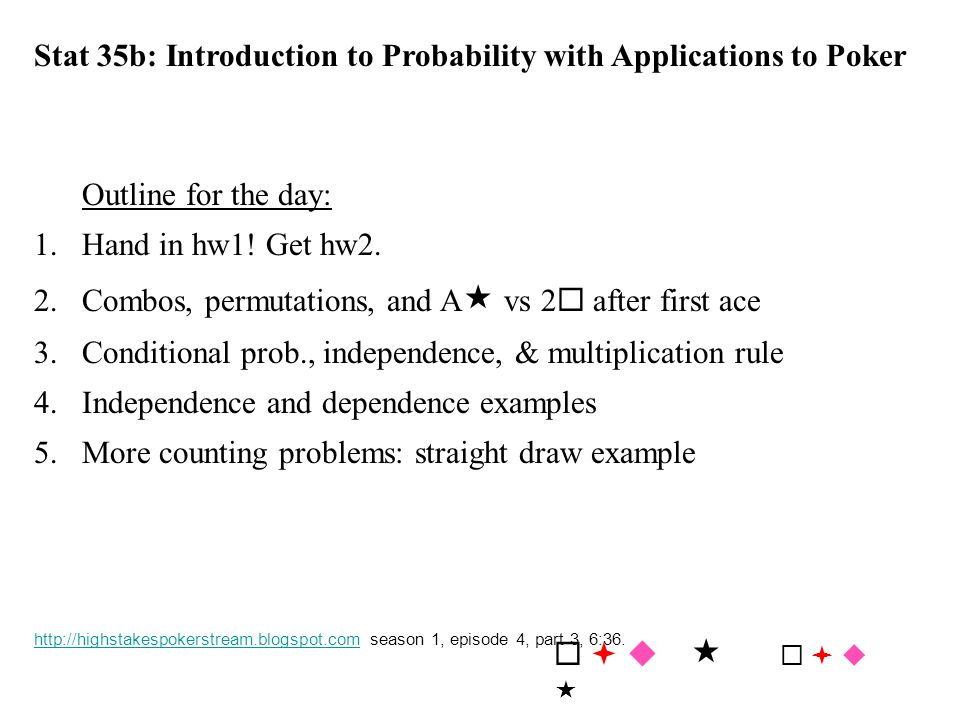 Stat 35b: Introduction to Probability with Applications to Poker

Outline for the day:

1. Hand in hw1! Get hw2.
2. Combos, permutations, and A★ vs 2□ after first ace
3. Conditional prob., independence, & multiplication rule
4. Independence and dependence examples
5. More counting problems: straight draw example

http://highstakespokerstream.blogspot.com season 1, episode 4, part 3, 6:36.

□ ✦ ◆ ★ □ ✦ ◆
★